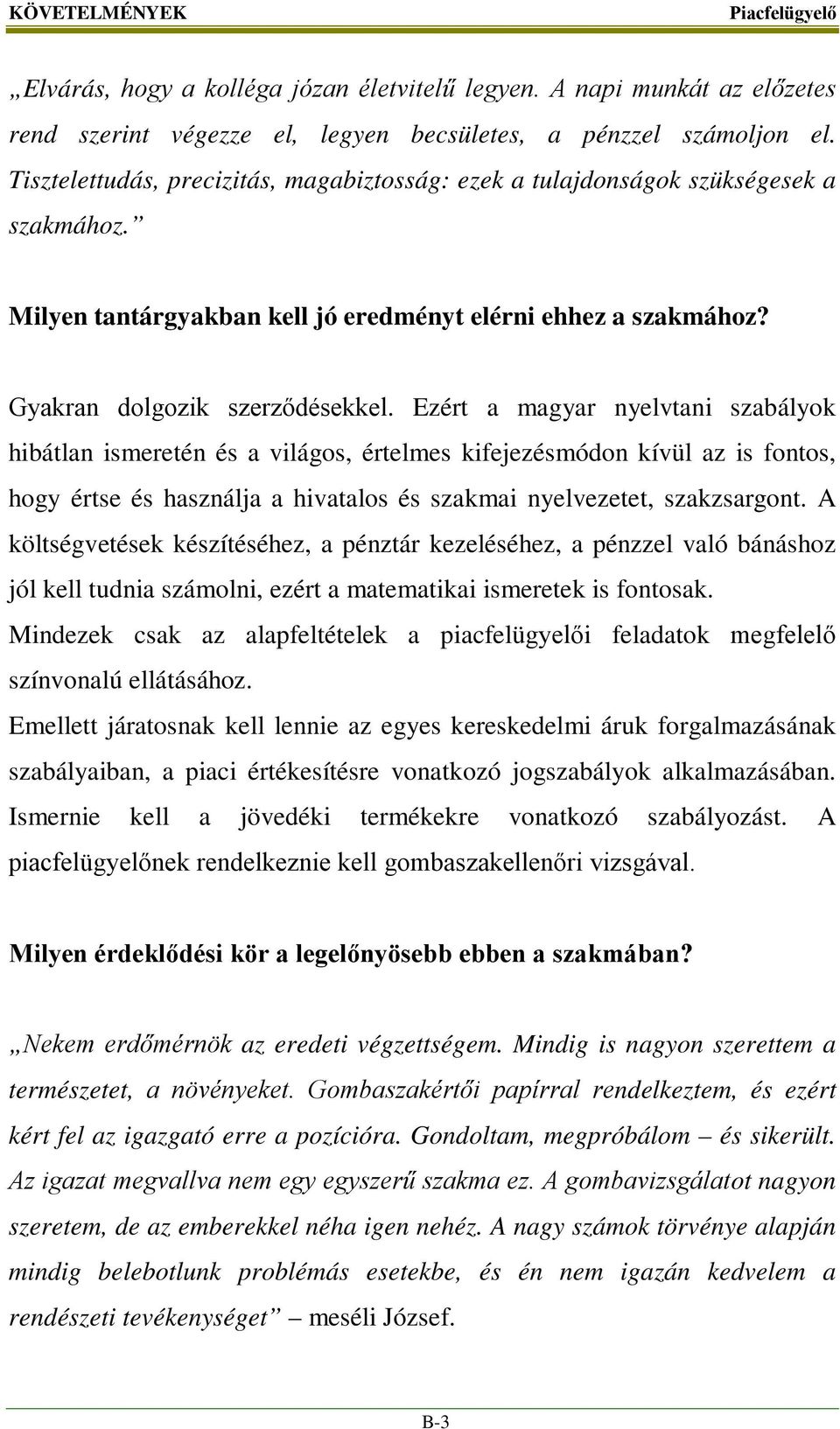 KÖVETELMÉNYEK Piacfelügyelő

„Elvárás, hogy a kolléga józan életvitelű legyen. A napi munkát az előzetes rend szerint végezze el, legyen becsületes, a pénzzel számoljon el. Tisztelettudás, precizitás, magabiztosság: ezek a tulajdonságok szükségesek a szakmához.”

Milyen tantárgyakban kell jó eredményt elérni ehhez a szakmához?

Gyakran dolgozik szerződésekkel. Ezért a magyar nyelvtani szabályok hibátlan ismeretén és a világos, értelmes kifejezésmódon kívül az is fontos, hogy értse és használja a hivatalos és szakmai nyelvezetet, szakzsargont. A költségvetések készítéséhez, a pénztár kezeléséhez, a pénzzel való bánáshoz jól kell tudnia számolni, ezért a matematikai ismeretek is fontosak. Mindezek csak az alapfeltételek a piacfelügyelői feladatok megfelelő színvonalú ellátásához.
Emellett járatosnak kell lennie az egyes kereskedelmi áruk forgalmazásának szabályaiban, a piaci értékesítésre vonatkozó jogszabályok alkalmazásában. Ismernie kell a jövedéki termékekre vonatkozó szabályozást. A piacfelügyelőnek rendelkeznie kell gombaszakellenőri vizsgával.

Milyen érdeklődési kör a legelőnyösebb ebben a szakmában?

„Nekem erdőmérnök az eredeti végzettségem. Mindig is nagyon szerettem a természetet, a növényeket. Gombaszakértői papírral rendelkeztem, és ezért kért fel az igazgató erre a pozícióra. Gondoltam, megpróbálom – és sikerült. Az igazat megvallva nem egy egyszerű szakma ez. A gombavizsgálatot nagyon szeretem, de az emberekkel néha igen nehéz. A nagy számok törvénye alapján mindig belebotlunk problémás esetekbe, és én nem igazán kedvelem a rendészeti tevékenységet” – meséli József.

B-3